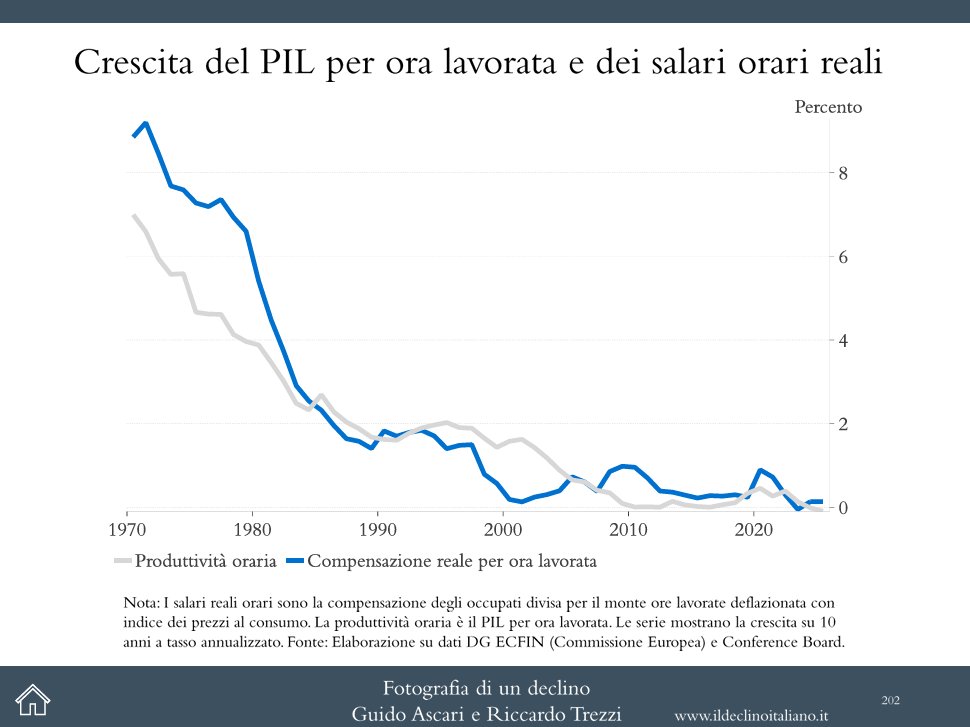 Crescita del PIL per ora lavorata e dei salari orari reali

Percento

8

6

4

2

0

1970

1980

1990

2000

2010

2020

Produttività oraria

Compensazione reale per ora lavorata

Nota: I salari reali orari sono la compensazione degli occupati divisa per il monte ore lavorate deflazionata con indice dei prezzi al consumo. La produttività oraria è il PIL per ora lavorata. Le serie mostrano la crescita su 10 anni a tasso annualizzato. Fonte: Elaborazione su dati DG ECFIN (Commissione Europea) e Conference Board.

Fotografia di un declino
Guido Ascari e Riccardo Trezzi

www.ildeclinoitaliano.it

202